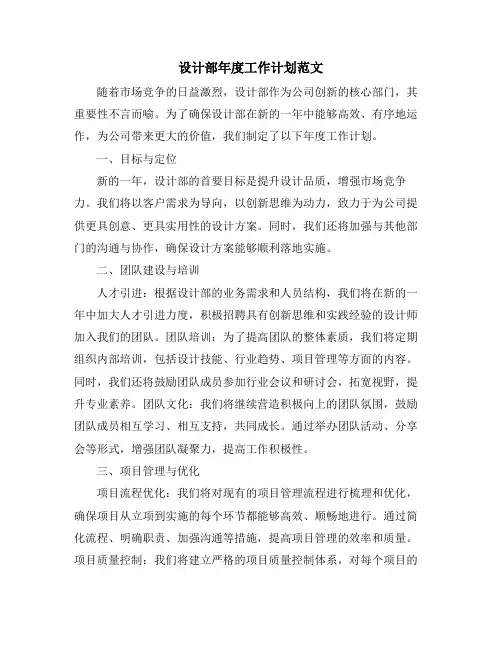 设计部年度工作计划范文

随着市场竞争的日益激烈，设计部作为公司创新的核心部门，其重要性不言而喻。为了确保设计部在新的一年中能够高效、有序地运作，为公司带来更大的价值，我们制定了以下年度工作计划。

一、目标与定位

新的一年，设计部的首要目标是提升设计品质，增强市场竞争力。我们将以客户需求为导向，以创新思维为动力，致力于为公司提供更具创意、更具实用性的设计方案。同时，我们还将加强与其他部门的沟通与协作，确保设计方案能够顺利落地实施。

二、团队建设与培训

人才引进：根据设计部的业务需求和人员结构，我们将在新的一年中加大人才引进力度，积极招聘具有创新思维和实践经验的设计师加入我们的团队。团队培训：为了提高团队的整体素质，我们将定期组织内部培训，包括设计技能、行业趋势、项目管理等方面的内容。同时，我们还将鼓励团队成员参加行业会议和研讨会，拓宽视野，提升专业素养。团队文化：我们将继续营造积极向上的团队氛围，鼓励团队成员相互学习、相互支持，共同成长。通过举办团队活动、分享会等形式，增强团队凝聚力，提高工作积极性。

三、项目管理与优化

项目流程优化：我们将对现有的项目管理流程进行梳理和优化，确保项目从立项到实施的每个环节都能够高效、顺畅地进行。通过简化流程、明确职责、加强沟通等措施，提高项目管理的效率和质量。项目质量控制：我们将建立严格的项目质量控制体系，对每个项目的